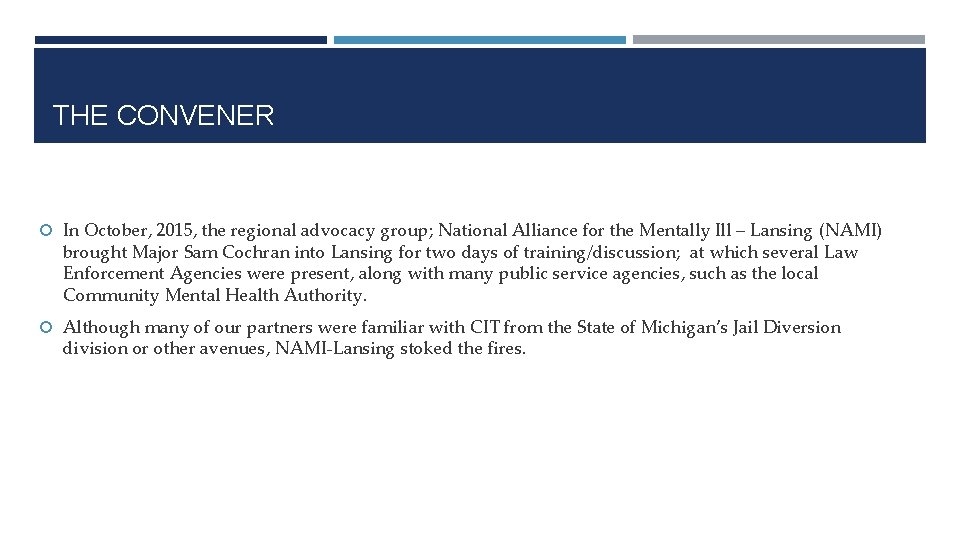 THE CONVENER

In October, 2015, the regional advocacy group; National Alliance for the Mentally Ill – Lansing (NAMI) brought Major Sam Cochran into Lansing for two days of training/discussion; at which several Law Enforcement Agencies were present, along with many public service agencies, such as the local Community Mental Health Authority.

Although many of our partners were familiar with CIT from the State of Michigan's Jail Diversion division or other avenues, NAMI-Lansing stoked the fires.